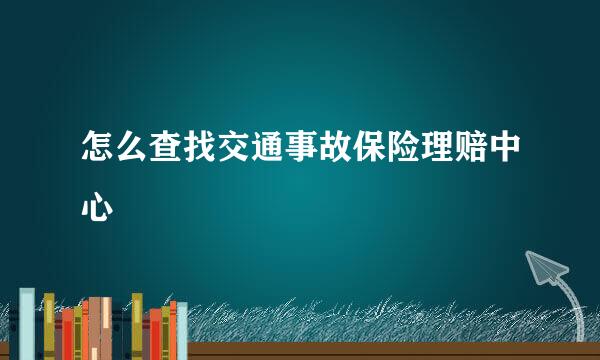 怎么查找交通事故保险理赔中心